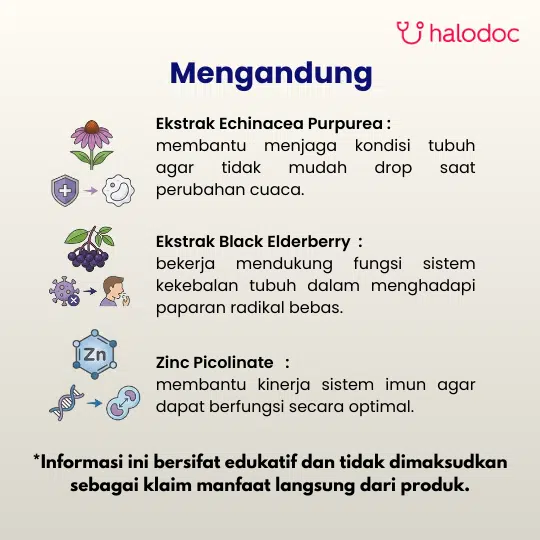 halodoc

Mengandung

Zn

Ekstrak Echinacea Purpurea :
membantu menjaga kondisi tubuh agar tidak mudah drop saat perubahan cuaca.

Ekstrak Black Elderberry :
bekerja mendukung fungsi sistem kekebalan tubuh dalam menghadapi paparan radikal bebas.

Zinc Picolinate :
membantu kinerja sistem imun agar dapat berfungsi secara optimal.

*Informasi ini bersifat edukatif dan tidak dimaksudkan sebagai klaim manfaat langsung dari produk.